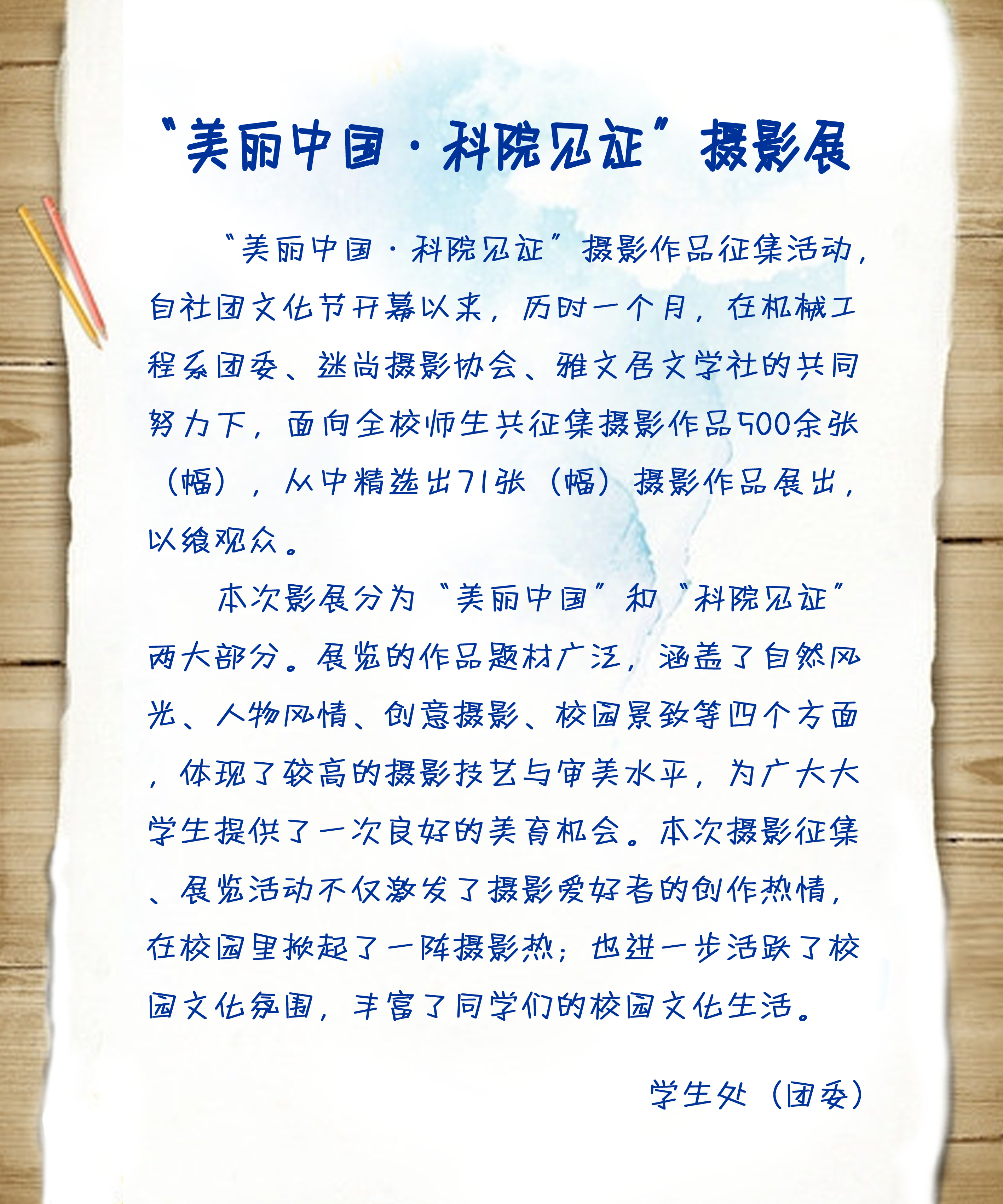 “美丽中国·科院见证”摄影展

“美丽中国·科院见证”摄影作品征集活动，自社团文化节开幕以来，历时一个月，在机械工程系团委、迷尚摄影协会、雅文居文学社的共同努力下，面向全校师生共征集摄影作品500余张（幅），从中精选出71张（幅）摄影作品展出，以飨观众。

本次影展分为“美丽中国”和“科院见证”两大部分。展览的作品题材广泛，涵盖了自然风光、人物风情、创意摄影、校园景致等四个方面，体现了较高的摄影技艺与审美水平，为广大大学生提供了一次良好的美育机会。本次摄影征集、展览活动不仅激发了摄影爱好者的创作热情，在校园里掀起了一阵摄影热；也进一步活跃了校园文化氛围，丰富了同学们的校园文化生活。

学生处（团委）